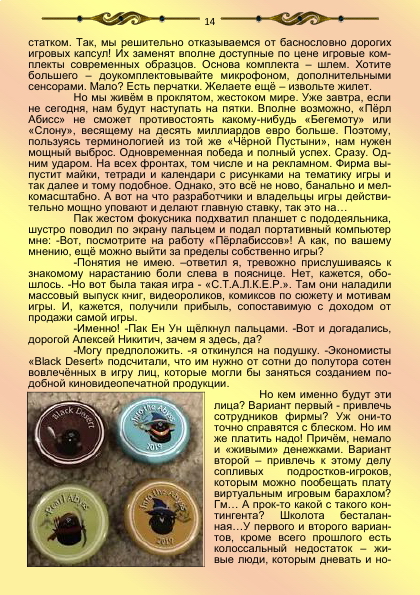 14

статком. Так, мы решительно отказываемся от баснословно дорогих игровых капсул! Их заменят вполне доступные по цене игровые комплекты современных образцов. Основа комплекта – шлем. Хотите большего – доукомплектовывайте микрофоном, дополнительными сенсорами. Мало? Есть перчатки. Желаете ещё – извольте жилет.

Но мы живём в проклятом, жестоком мире. Уже завтра, если не сегодня, нам будут наступать на пятки. Вполне возможно, «Пёрл Абисс» не сможет противостоять какому-нибудь «Бегемоту» или «Слону», весящему на десять миллиардов евро больше. Поэтому, пользуясь терминологией из той же «Чёрной Пустыни», нам нужен мощный выброс. Одновременная победа и полный успех. Сразу. Одним ударом. На всех фронтах, том числе и на рекламном. Фирма выпустит майки, тетради и календари с рисунками на тематику игры и так далее и тому подобное. Однако, это всё не ново, банально и мелкомасштабно. А вот на что разработчики и владельцы игры действительно мощно уповают и делают главную ставку, так это на…

Пак жестом фокусника подхватил планшет с пододеяльника, шустро поводил по экрану пальцем и подал портативный компьютер мне: -Вот, посмотрите на работу «Пёрлабиссов»! А как, по вашему мнению, ещё можно выйти за пределы собственно игры?

-Понятия не имею. –ответил я, тревожно прислушиваясь к знакомому нарастанию боли слева в пояснице. Нет, кажется, обошлось. -Но вот была такая игра - «С.Т.А.Л.К.Е.Р.». Там они наладили массовый выпуск книг, видеороликов, комиксов по сюжету и мотивам игры. И, кажется, получили прибыль, сопоставимую с доходом от продажи самой игры.

-Именно! -Пак Ен Ун щёлкнул пальцами. -Вот и догадались, дорогой Алексей Никитич, зачем я здесь, да?

-Могу предположить. -я откинулся на подушку. -Экономисты «Black Desert» подсчитали, что им нужно от сотни до полутора сотен вовлечённых в игру лиц, которые могли бы заняться созданием подобной киновидеопечатной продукции.

Black Desert

Into the Abyss 2019

Pearl Abyss

Into the Abyss 2019

Но кем именно будут эти лица? Вариант первый - привлечь сотрудников фирмы? Уж они-то точно справятся с блеском. Но им же платить надо! Причём, немало и «живыми» денежками. Вариант второй – привлечь к этому делу сопливых подростков-игроков, которым можно пообещать плату виртуальным игровым барахлом? Гм… А прок-то какой с такого контингента? Школота бесталанная…У первого и второго вариантов, кроме всего прошлого есть колоссальный недостаток – живые люди, которым дневать и но-